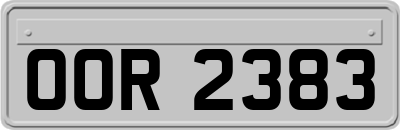 OOR 2383